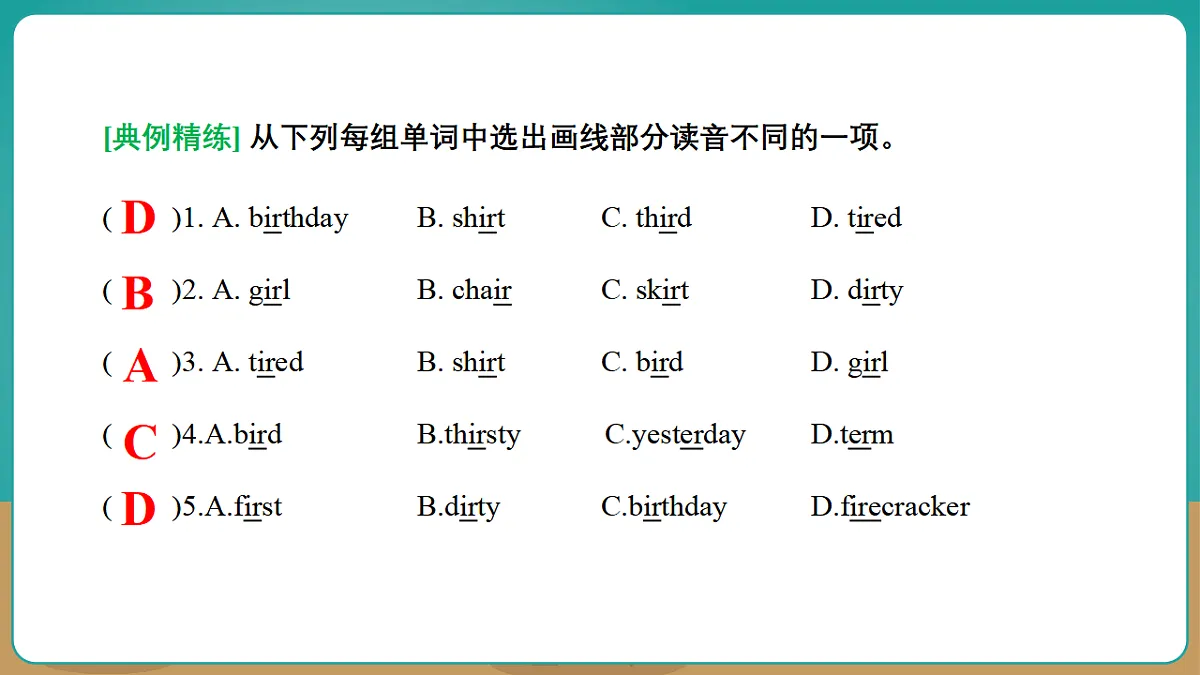 [典例精练] 从下列每组单词中选出画线部分读音不同的一项。

( D )1. A. birthday B. shirt C. third D. tired

( B )2. A. girl B. chair C. skirt D. dirty

( A )3. A. tired B. shirt C. bird D. girl

( C )4.A.bird B.thirsty C.yesterday D.term

( D )5.A.first B.dirty C.birthday D.firecracker